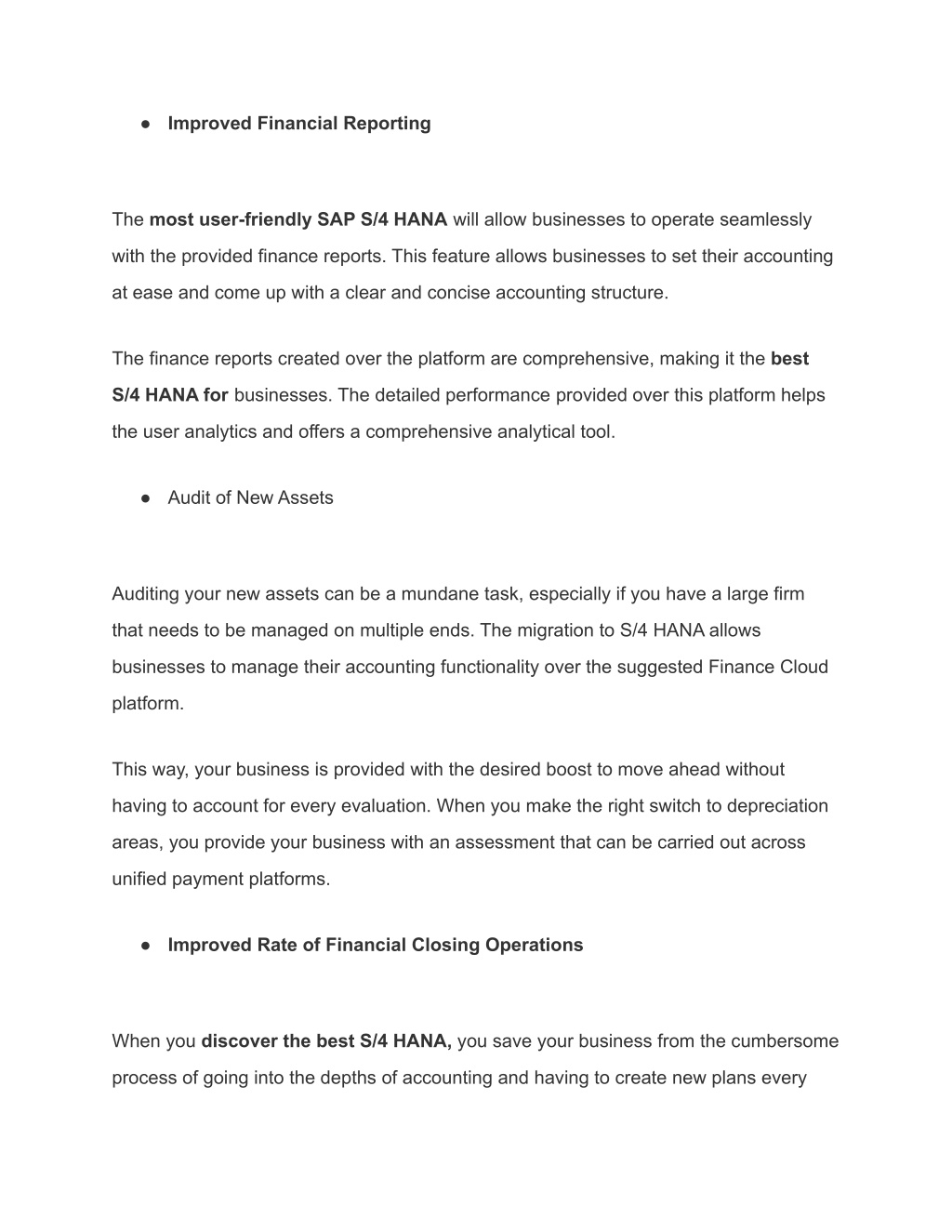 ● Improved Financial Reporting

The most user-friendly SAP S/4 HANA will allow businesses to operate seamlessly with the provided finance reports. This feature allows businesses to set their accounting at ease and come up with a clear and concise accounting structure.

The finance reports created over the platform are comprehensive, making it the best S/4 HANA for businesses. The detailed performance provided over this platform helps the user analytics and offers a comprehensive analytical tool.

● Audit of New Assets

Auditing your new assets can be a mundane task, especially if you have a large firm that needs to be managed on multiple ends. The migration to S/4 HANA allows businesses to manage their accounting functionality over the suggested Finance Cloud platform.

This way, your business is provided with the desired boost to move ahead without having to account for every evaluation. When you make the right switch to depreciation areas, you provide your business with an assessment that can be carried out across unified payment platforms.

● Improved Rate of Financial Closing Operations

When you discover the best S/4 HANA, you save your business from the cumbersome process of going into the depths of accounting and having to create new plans every